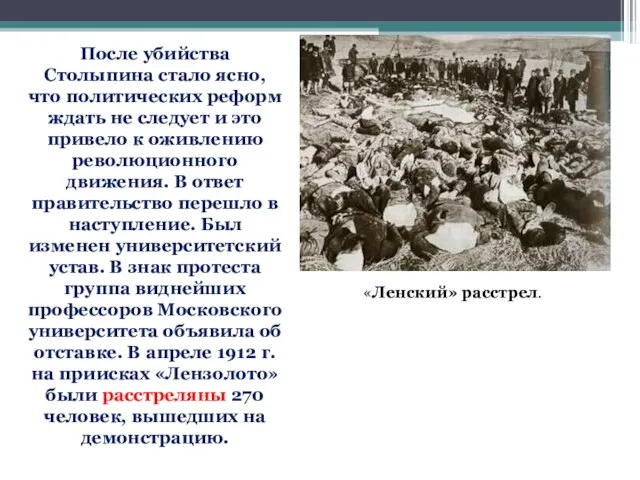 После убийства Столыпина стало ясно, что политических реформ ждать не следует и это привело к оживлению революционного движения. В ответ правительство перешло в наступление. Был изменен университетский устав. В знак протеста группа виднейших профессоров Московского университета объявила об отставке. В апреле 1912 г. на приисках «Лензолото» были расстреляны 270 человек, вышедших на демонстрацию.

«Ленский» расстрел.